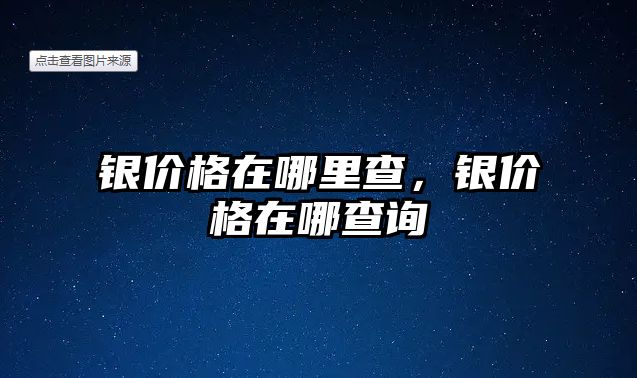 点击查看图片来源

银价格在哪里查，银价格在哪查询